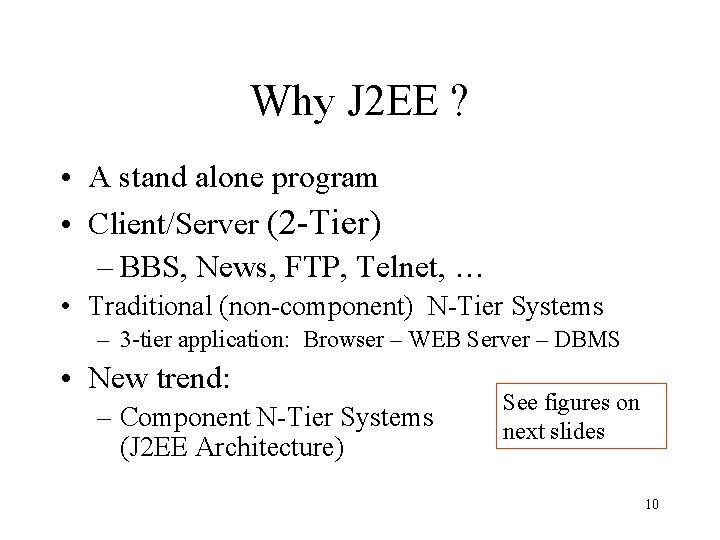 Why J2EE ?

• A stand alone program
• Client/Server (2-Tier)
– BBS, News, FTP, Telnet, …
• Traditional (non-component) N-Tier Systems
– 3-tier application: Browser – WEB Server – DBMS
• New trend:
– Component N-Tier Systems (J2EE Architecture)

See figures on next slides

10